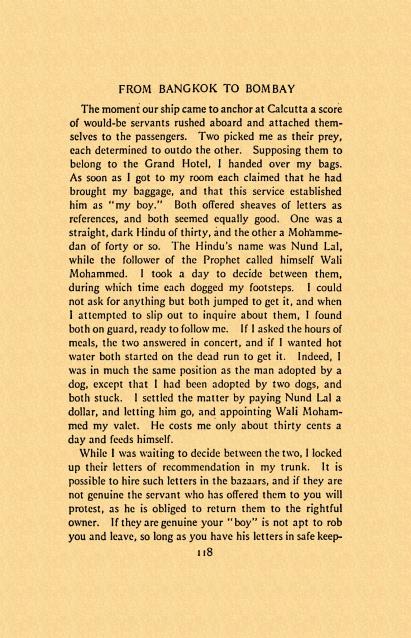 FROM BANGKOK TO BOMBAY

The moment our ship came to anchor at Calcutta a score of would-be servants rushed aboard and attached themselves to the passengers. Two picked me as their prey, each determined to outdo the other. Supposing them to belong to the Grand Hotel, I handed over my bags. As soon as I got to my room each claimed that he had brought my baggage, and that this service established him as "my boy." Both offered sheaves of letters as references, and both seemed equally good. One was a straight, dark Hindu of thirty, and the other a Mohammedan of forty or so. The Hindu's name was Nund Lal, while the follower of the Prophet called himself Wali Mohammed. I took a day to decide between them, during which time each dogged my footsteps. I could not ask for anything but both jumped to get it, and when I attempted to slip out to inquire about them, I found both on guard, ready to follow me. If I asked the hours of meals, the two answered in concert, and if I wanted hot water both started on the dead run to get it. Indeed, I was in much the same position as the man adopted by a dog, except that I had been adopted by two dogs, and both stuck. I settled the matter by paying Nund Lal a dollar, and letting him go, and appointing Wali Mohammed my valet. He costs me only about thirty cents a day and feeds himself.

While I was waiting to decide between the two, I locked up their letters of recommendation in my trunk. It is possible to hire such letters in the bazaars, and if they are not genuine the servant who has offered them to you will protest, as he is obliged to return them to the rightful owner. If they are genuine your "boy" is not apt to rob you and leave, so long as you have his letters in safe keep-

118